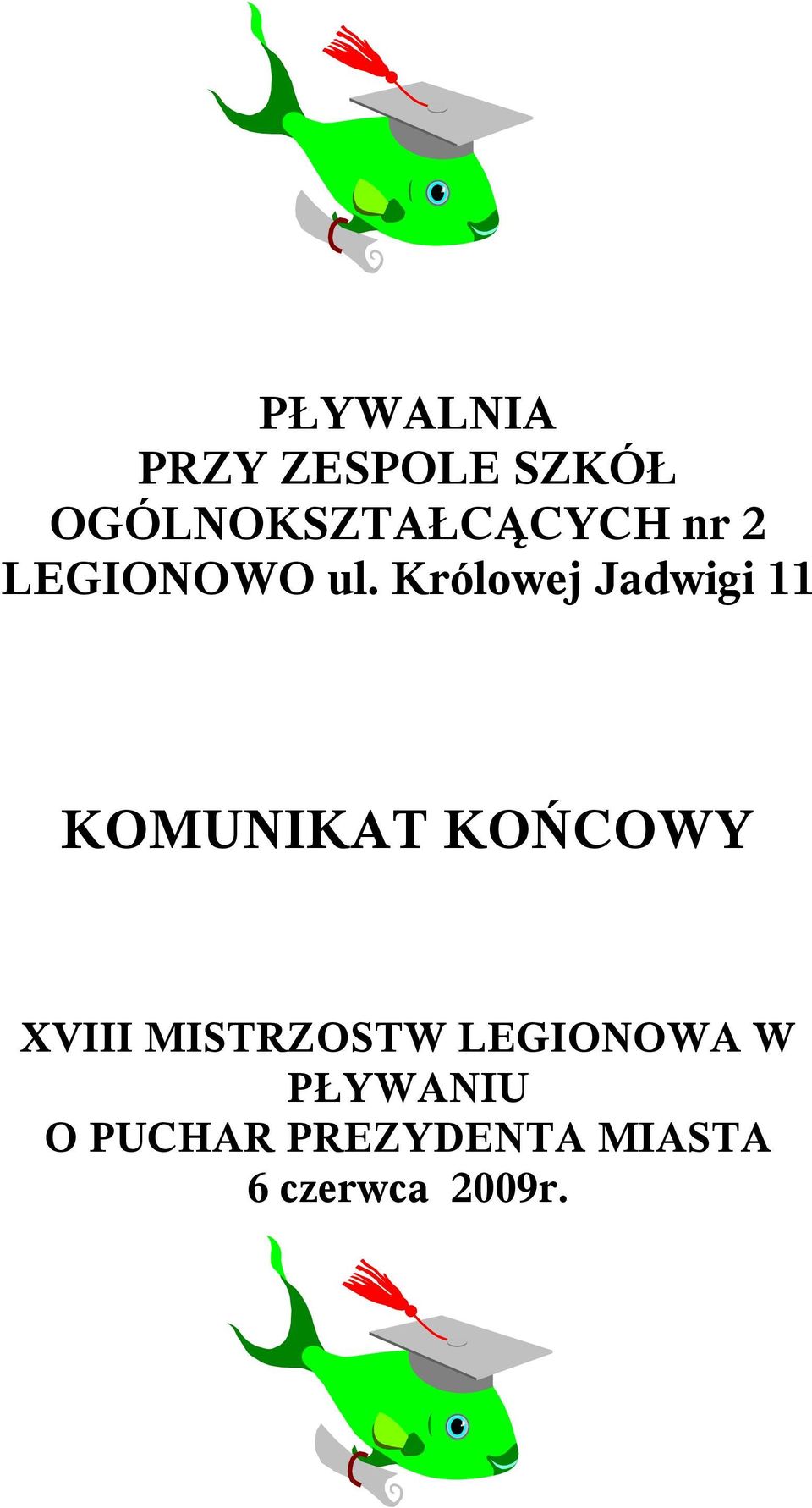 PŁYWALNIA
PRZY ZESPOLE SZKÓŁ
OGÓLNOKSZTAŁCĄCYCH nr 2
LEGIONOWO ul. Królowej Jadwigi 11

KOMUNIKAT KOŃCOWY

XVIII MISTRZOSTW LEGIONOWA W PŁYWANIU
O PUCHAR PREZYDENTA MIASTA
6 czerwca 2009r.